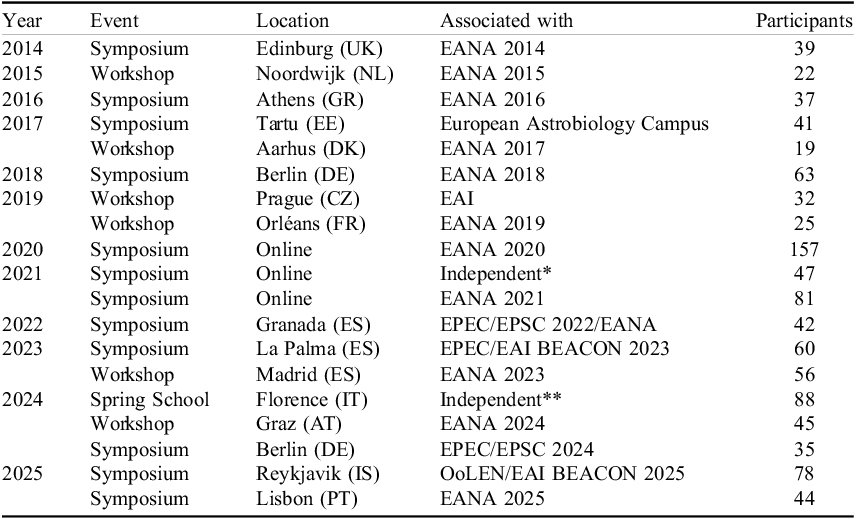 | Year | Event | Location | Associated with | Participants |
|---|---|---|---|---|
| 2014 | Symposium | Edinburg (UK) | EANA 2014 | 39 |
| 2015 | Workshop | Noordwijk (NL) | EANA 2015 | 22 |
| 2016 | Symposium | Athens (GR) | EANA 2016 | 37 |
| 2017 | Symposium | Tartu (EE) | European Astrobiology Campus | 41 |
| | Workshop | Aarhus (DK) | EANA 2017 | 19 |
| 2018 | Symposium | Berlin (DE) | EANA 2018 | 63 |
| 2019 | Workshop | Prague (CZ) | EAI | 32 |
| | Workshop | Orléans (FR) | EANA 2019 | 25 |
| 2020 | Symposium | Online | EANA 2020 | 157 |
| 2021 | Symposium | Online | Independent* | 47 |
| | Symposium | Online | EANA 2021 | 81 |
| 2022 | Symposium | Granada (ES) | EPEC/EPSC 2022/EANA | 42 |
| 2023 | Symposium | La Palma (ES) | EPEC/EAI BEACON 2023 | 60 |
| | Workshop | Madrid (ES) | EANA 2023 | 56 |
| 2024 | Spring School | Florence (IT) | Independent** | 88 |
| | Workshop | Graz (AT) | EANA 2024 | 45 |
| | Symposium | Berlin (DE) | EPEC/EPSC 2024 | 35 |
| 2025 | Symposium | Reykjavik (IS) | OoLEN/EAI BEACON 2025 | 78 |
| | Symposium | Lisbon (PT) | EANA 2025 | 44 |